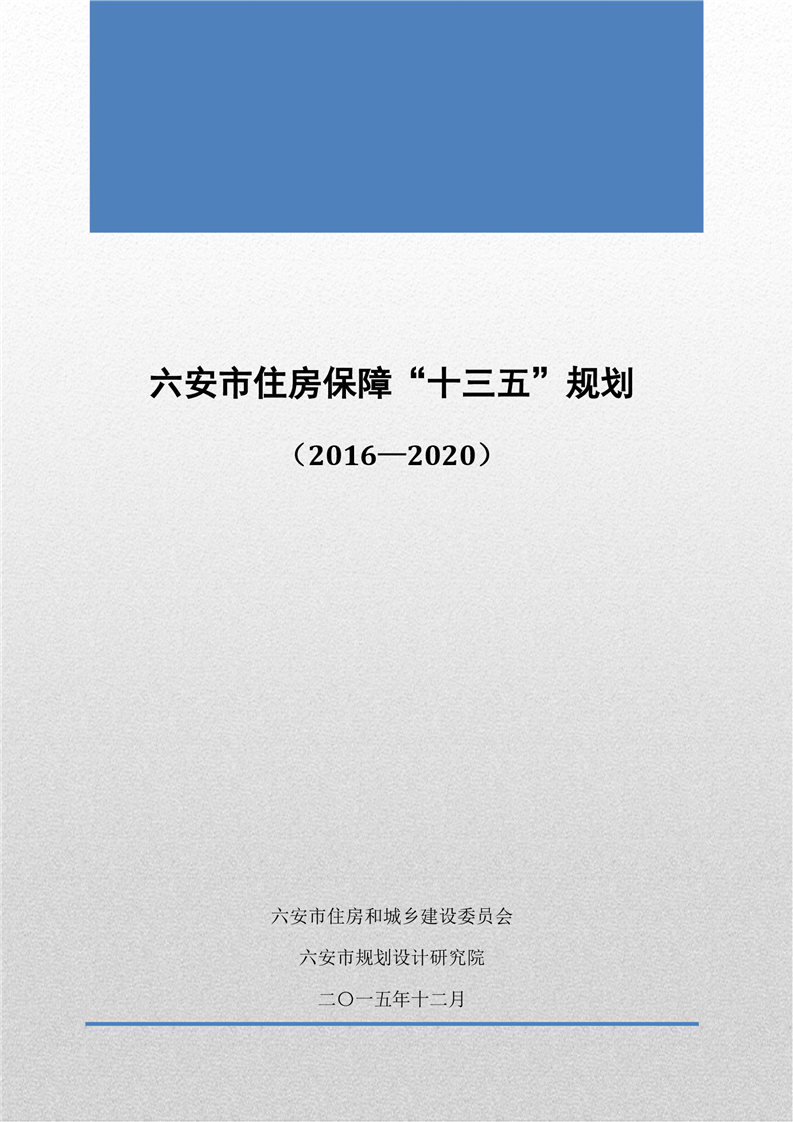 六安市住房保障“十三五”规划

（2016—2020）

六安市住房和城乡建设委员会

六安市规划设计研究院

二〇一五年十二月